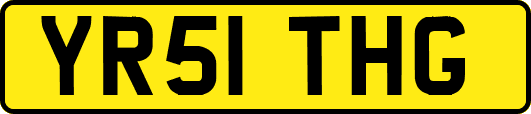 YR51 THG